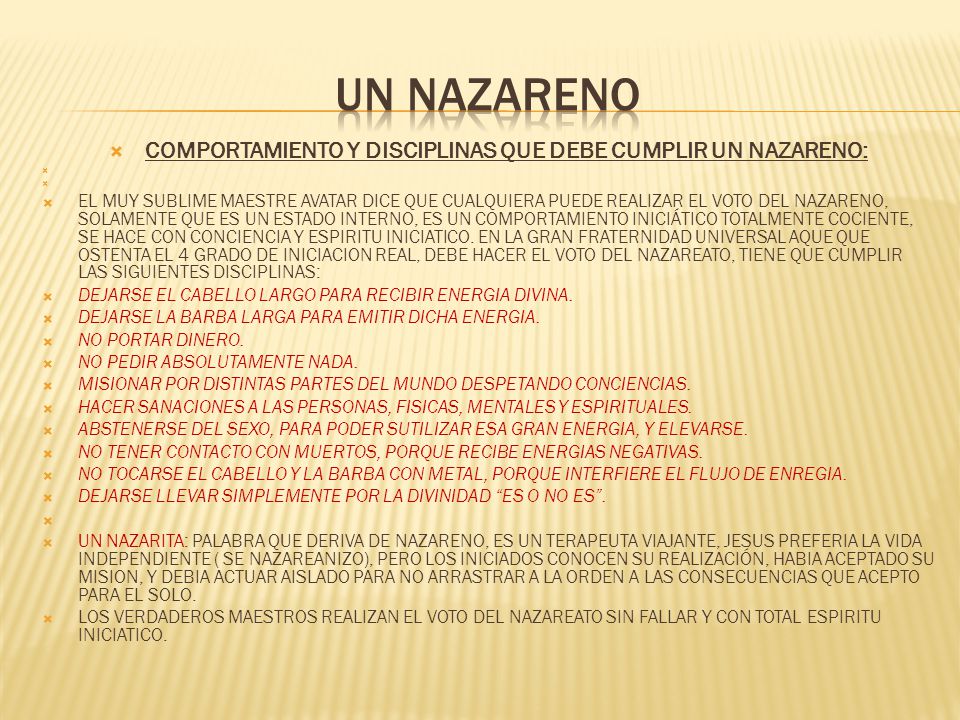 UN NAZARENO

COMPORTAMIENTO Y DISCIPLINAS QUE DEBE CUMPLIR UN NAZARENO:

EL MUY SUBLIME MAESTRE AVATAR DICE QUE CUALQUIERA PUEDE REALIZAR EL VOTO DEL NAZARENO, SOLAMENTE QUE ES UN ESTADO INTERNO, ES UN COMPORTAMIENTO INICIÁTICO TOTALMENTE COCIENTE, SE HACE CON CONCIENCIA Y ESPIRITU INICIATICO. EN LA GRAN FRATERNIDAD UNIVERSAL AQUE QUE OSTENTA EL 4 GRADO DE INICIACION REAL, DEBE HACER EL VOTO DEL NAZAREATO, TIENE QUE CUMPLIR LAS SIGUIENTES DISCIPLINAS:

DEJARSE EL CABELLO LARGO PARA RECIBIR ENERGIA DIVINA.

DEJARSE LA BARBA LARGA PARA EMITIR DICHA ENERGIA.

NO PORTAR DINERO.

NO PEDIR ABSOLUTAMENTE NADA.

MISIONAR POR DISTINTAS PARTES DEL MUNDO DESPETANDO CONCIENCIAS.

HACER SANACIONES A LAS PERSONAS, FISICAS, MENTALES Y ESPIRITUALES.

ABSTENERSE DEL SEXO, PARA PODER SUTILIZAR ESA GRAN ENERGIA, Y ELEVARSE.

NO TENER CONTACTO CON MUERTOS, PORQUE RECIBE ENERGIAS NEGATIVAS.

NO TOCARSE EL CABELLO Y LA BARBA CON METAL, PORQUE INTERFIERE EL FLUJO DE ENREGIA.

DEJARSE LLEVAR SIMPLEMENTE POR LA DIVINIDAD “ES O NO ES”.

UN NAZARITA: PALABRA QUE DERIVA DE NAZARENO, ES UN TERAPEUTA VIAJANTE, JESUS PREFERIA LA VIDA INDEPENDIENTE ( SE NAZAREANIZO), PERO LOS INICIADOS CONOCEN SU REALIZACIÓN, HABIA ACEPTADO SU MISION, Y DEBIA ACTUAR AISLADO PARA NO ARRASTRAR A LA ORDEN A LAS CONSECUENCIAS QUE ACEPTO PARA EL SOLO.

LOS VERDADEROS MAESTROS REALIZAN EL VOTO DEL NAZAREATO SIN FALLAR Y CON TOTAL ESPIRITU INICIATICO.